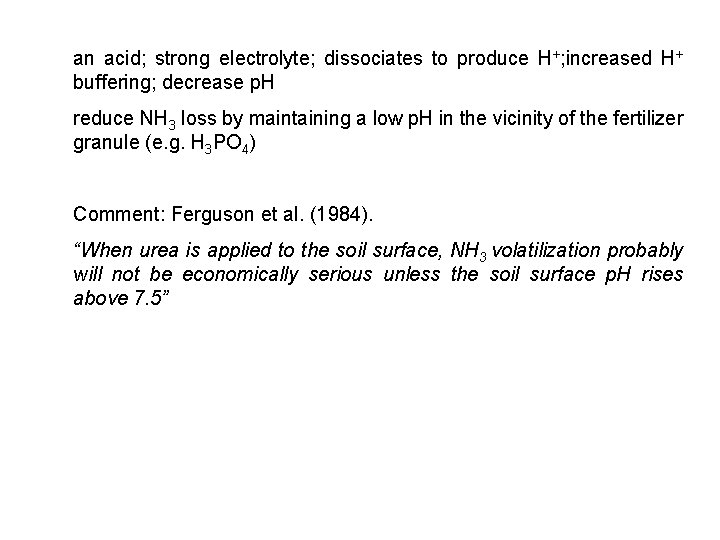 an acid; strong electrolyte; dissociates to produce $H^+$;increased $H^+$ buffering; decrease pH

reduce $NH_3$ loss by maintaining a low pH in the vicinity of the fertilizer granule (e.g. $H_3PO_4$)

Comment: Ferguson et al. (1984).

"When urea is applied to the soil surface, $NH_3$ volatilization probably will not be economically serious unless the soil surface pH rises above 7.5"